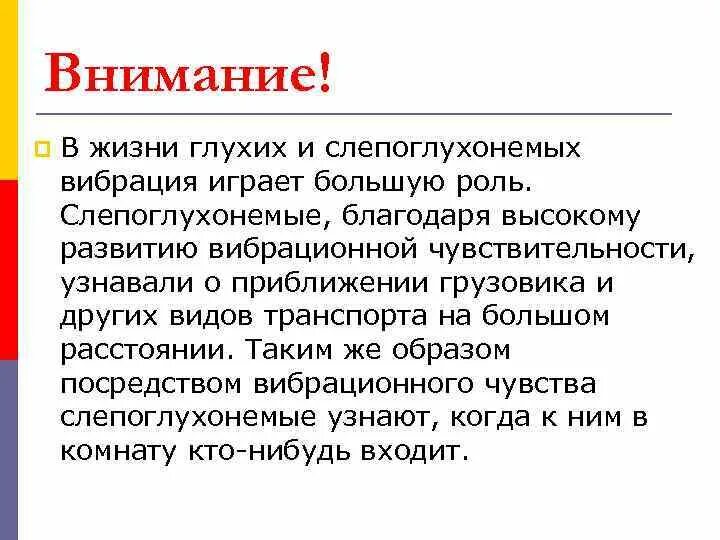 Внимание!

В жизни глухих и слепоглухонемых вибрация играет большую роль. Слепоглухонемые, благодаря высокому развитию вибрационной чувствительности, узнавали о приближении грузовика и других видов транспорта на большом расстоянии. Таким же образом посредством вибрационного чувства слепоглухонемые узнают, когда к ним в комнату кто-нибудь входит.